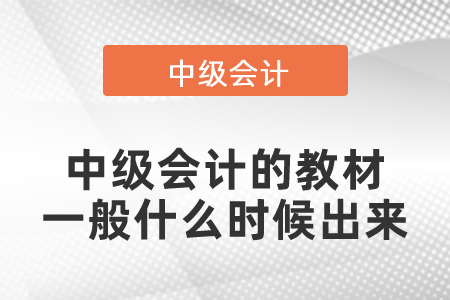 中级会计

中级会计的教材
一般什么时候出来